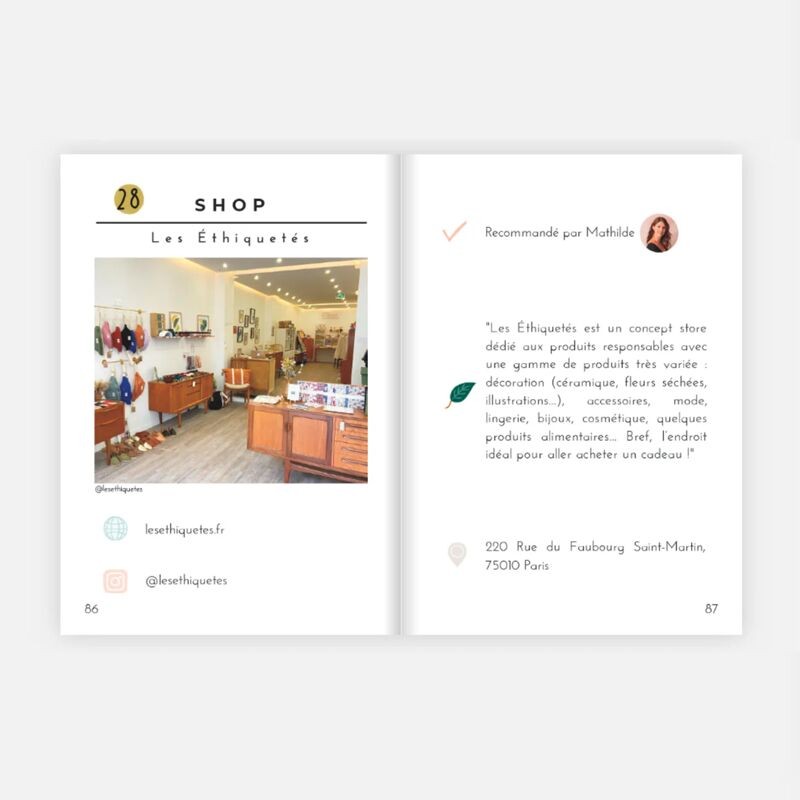 28

SHOP

Les Éthiquetés

@lesethiquetes

lesethiquetes.fr

@lesethiquetes

86

Recommandé par Mathilde

"Les Éthiquetés est un concept store dédié aux produits responsables avec une gamme de produits très variée : décoration (céramique, fleurs séchées, illustrations...), accessoires, mode, lingerie, bijoux, cosmétique, quelques produits alimentaires... Bref, l'endroit idéal pour aller acheter un cadeau !"

220 Rue du Faubourg Saint-Martin, 75010 Paris

87